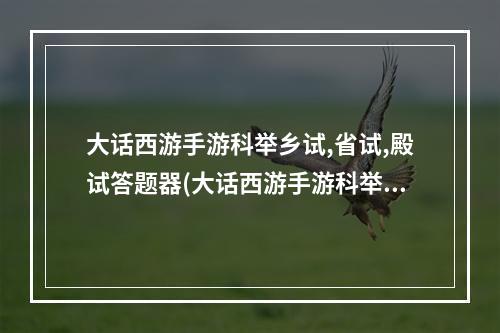 大话西游手游科举乡试,省试,殿试答题器(大话西游手游科举...